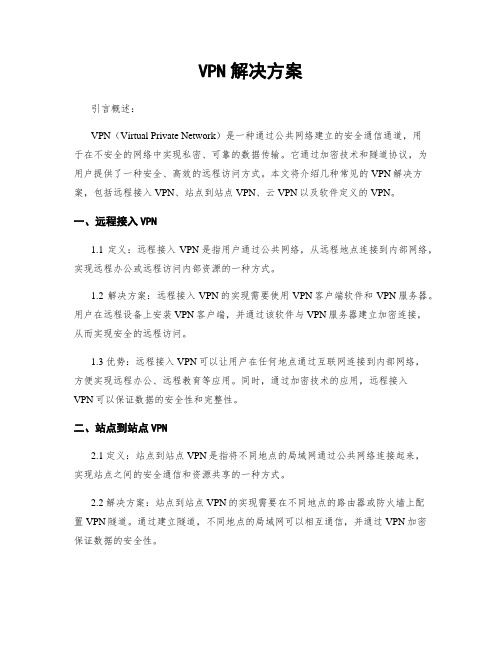 VPN 解决方案

引言概述：

VPN（Virtual Private Network）是一种通过公共网络建立的安全通信通道，用于在不安全的网络中实现私密、可靠的数据传输。它通过加密技术和隧道协议，为用户提供了一种安全、高效的远程访问方式。本文将介绍几种常见的 VPN 解决方案，包括远程接入 VPN、站点到站点 VPN、云 VPN 以及软件定义的 VPN。

一、远程接入 VPN

1.1 定义：远程接入 VPN 是指用户通过公共网络，从远程地点连接到内部网络，实现远程办公或远程访问内部资源的一种方式。

1.2 解决方案：远程接入 VPN 的实现需要使用 VPN 客户端软件和 VPN 服务器。用户在远程设备上安装 VPN 客户端，并通过该软件与 VPN 服务器建立加密连接，从而实现安全的远程访问。

1.3 优势：远程接入 VPN 可以让用户在任何地点通过互联网连接到内部网络，方便实现远程办公、远程教育等应用。同时，通过加密技术的应用，远程接入 VPN 可以保证数据的安全性和完整性。

二、站点到站点 VPN

2.1 定义：站点到站点 VPN 是指将不同地点的局域网通过公共网络连接起来，实现站点之间的安全通信和资源共享的一种方式。

2.2 解决方案：站点到站点 VPN 的实现需要在不同地点的路由器或防火墙上配置 VPN 隧道。通过建立隧道，不同地点的局域网可以相互通信，并通过 VPN 加密保证数据的安全性。